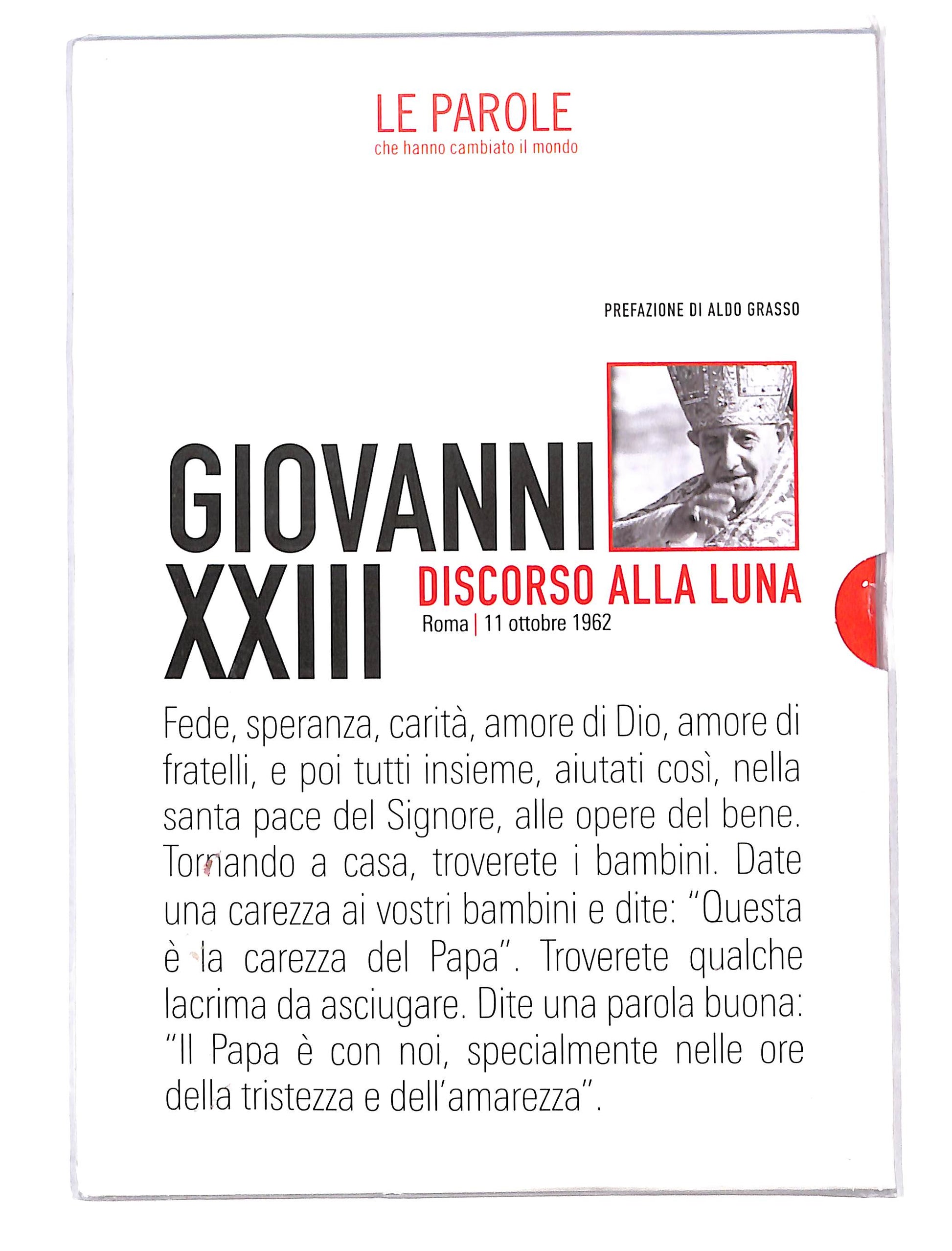 LE PAROLE
che hanno cambiato il mondo

PREFAZIONE DI ALDO GRASSO

GIOVANNI XXIII

DISCORSO ALLA LUNA
Roma | 11 ottobre 1962

Fede, speranza, carità, amore di Dio, amore di fratelli, e poi tutti insieme, aiutati così, nella santa pace del Signore, alle opere del bene. Tornando a casa, troverete i bambini. Date una carezza ai vostri bambini e dite: "Questa è la carezza del Papa". Troverete qualche lacrima da asciugare. Dite una parola buona: "Il Papa è con noi, specialmente nelle ore della tristezza e dell'amarezza".